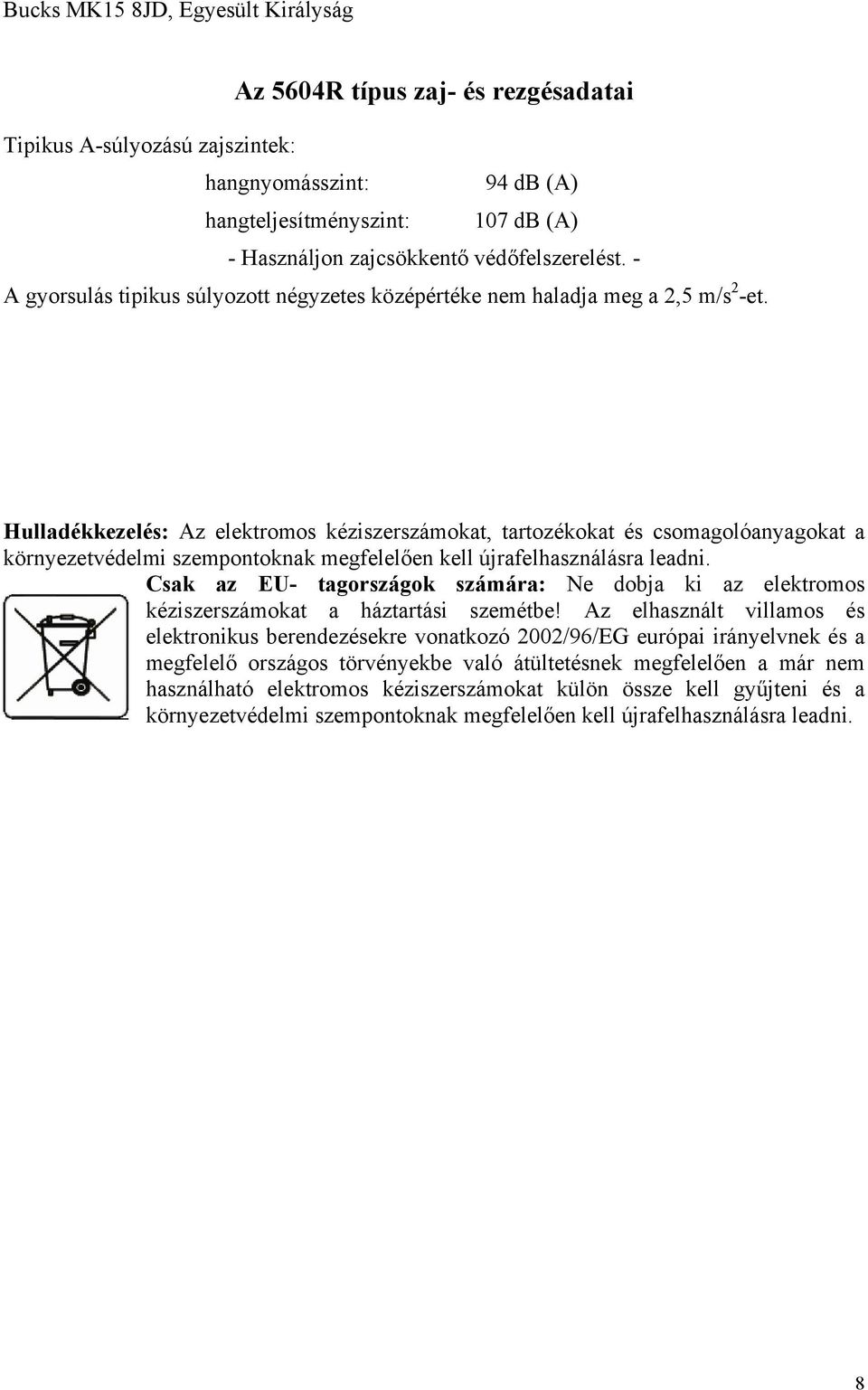 Bucks MK15 8JD, Egyesült Királyság

Az 5604R típus zaj- és rezgésadatai

Tipikus A-súlyozású zajszintek:

hangnyomásszint: 94 dB (A)

hangteljesítményszint: 107 dB (A)

- Használjon zajcsökkentő védőfelszerelést. -

A gyorsulás tipikus súlyozott négyzetes középértéke nem haladja meg a 2,5 m/s$^2$-et.

Hulladékkezelés: Az elektromos kéziszerszámokat, tartozékokat és csomagolóanyagokat a környezetvédelmi szempontoknak megfelelően kell újrafelhasználásra leadni.

Csak az EU- tagországok számára: Ne dobja ki az elektromos kéziszerszámokat a háztartási szemétbe! Az elhasznált villamos és elektronikus berendezésekre vonatkozó 2002/96/EG európai irányelvnek és a megfelelő országos törvényekbe való átültetésnek megfelelően a már nem használható elektromos kéziszerszámokat külön össze kell gyűjteni és a környezetvédelmi szempontoknak megfelelően kell újrafelhasználásra leadni.

8